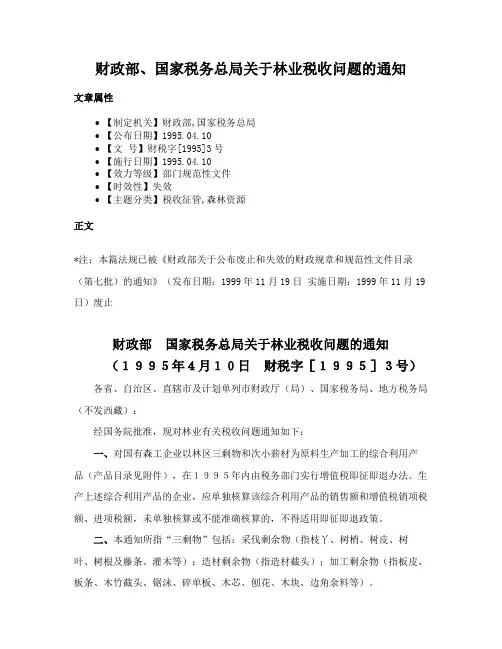 财政部、国家税务总局关于林业税收问题的通知

文章属性

• 【制定机关】财政部,国家税务总局
• 【公布日期】1995.04.10
• 【文　号】财税字[1995]3号
• 【施行日期】1995.04.10
• 【效力等级】部门规范性文件
• 【时效性】失效
• 【主题分类】税收征管,森林资源

正文

*注：本篇法规已被《财政部关于公布废止和失效的财政规章和规范性文件目录（第七批）的通知》（发布日期：1999年11月19日 实施日期：1999年11月19日）废止

财政部　国家税务总局关于林业税收问题的通知
（１９９５年４月１０日　财税字［１９９５］３号）

各省、自治区、直辖市及计划单列市财政厅（局）、国家税务局、地方税务局（不发西藏）：

经国务院批准，现对林业有关税收问题通知如下：

一、对国有森工企业以林区三剩物和次小薪材为原料生产加工的综合利用产品（产品目录见附件），在１９９５年内由税务部门实行增值税即征即退办法。生产上述综合利用产品的企业，应单独核算该综合利用产品的销售额和增值税销项税额、进项税额，未单独核算或不能准确核算的，不得适用即征即退政策。

二、本通知所指“三剩物”包括：采伐剩余物（指枝丫、树梢、树皮、树叶、树根及藤条、灌木等）；造材剩余物（指造材截头）；加工剩余物（指板皮、板条、木竹截头、锯沫、碎单板、木芯、刨花、木块、边角余料等）。